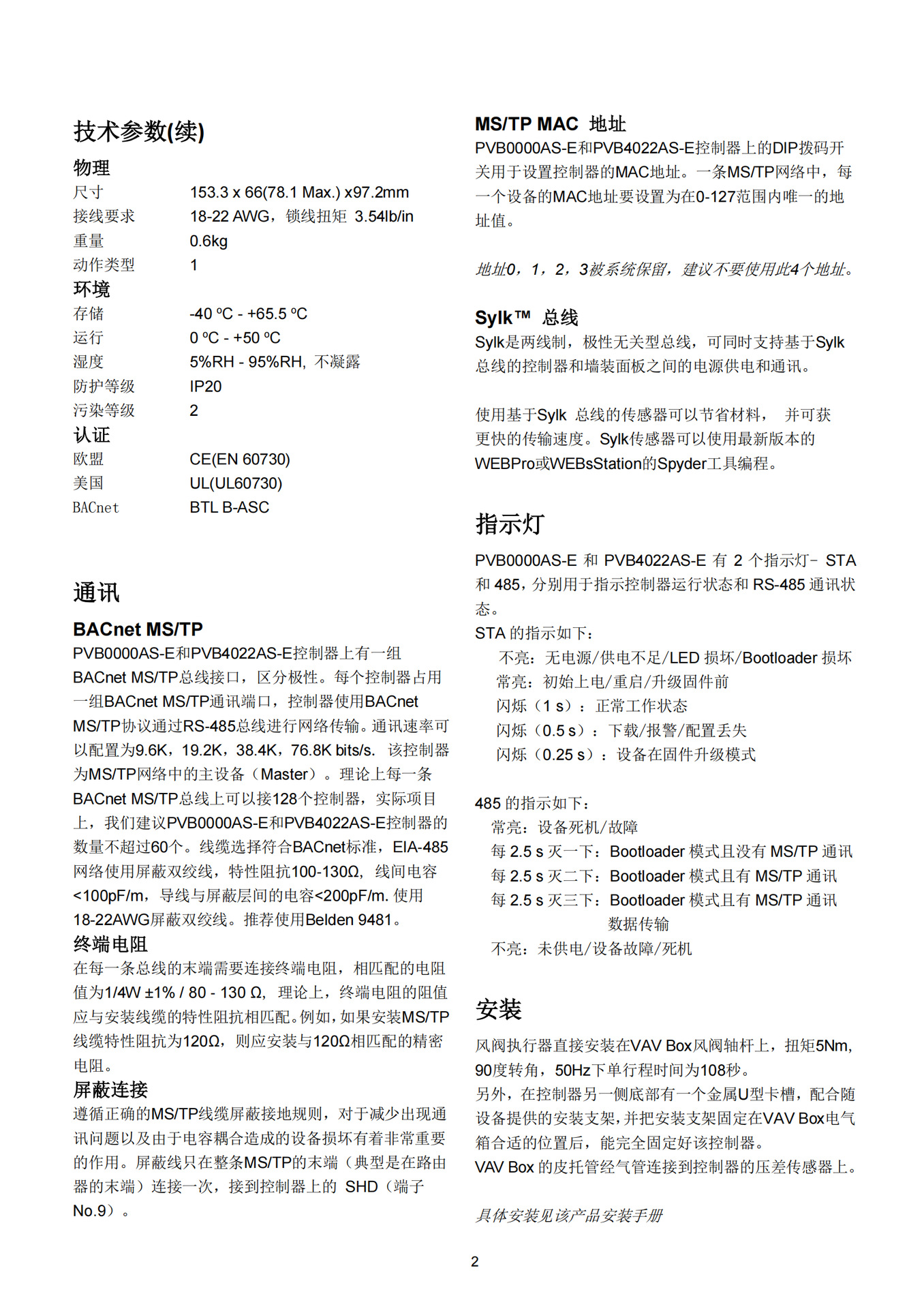 技术参数(续)

物理

| | |
|---|---|
| 尺寸 | 153.3 x 66(78.1 Max.) x97.2mm |
| 接线要求 | 18-22 AWG，锁线扭矩 3.54lb/in |
| 重量 | 0.6kg |
| 动作类型 | 1 |

环境

| | |
|---|---|
| 存储 | -40 ºC - +65.5 ºC |
| 运行 | 0 ºC - +50 ºC |
| 湿度 | 5%RH - 95%RH, 不凝露 |
| 防护等级 | IP20 |
| 污染等级 | 2 |

认证

| | |
|---|---|
| 欧盟 | CE(EN 60730) |
| 美国 | UL(UL60730) |
| BACnet | BTL B-ASC |

通讯

BACnet MS/TP

PVB0000AS-E和PVB4022AS-E控制器上有一组BACnet MS/TP总线接口，区分极性。每个控制器占用一组BACnet MS/TP通讯端口，控制器使用BACnet MS/TP协议通过RS-485总线进行网络传输。通讯速率可以配置为9.6K，19.2K，38.4K，76.8K bits/s. 该控制器为MS/TP网络中的主设备（Master）。理论上每一条BACnet MS/TP总线上可以接128个控制器，实际项目上，我们建议PVB0000AS-E和PVB4022AS-E控制器的数量不超过60个。线缆选择符合BACnet标准，EIA-485网络使用屏蔽双绞线，特性阻抗100-130Ω，线间电容<100pF/m，导线与屏蔽层间的电容<200pF/m. 使用18-22AWG屏蔽双绞线。推荐使用Belden 9481。

终端电阻

在每一条总线的末端需要连接终端电阻，相匹配的电阻值为1/4W ±1% / 80 - 130 Ω，理论上，终端电阻的阻值应与安装线缆的特性阻抗相匹配。例如，如果安装MS/TP线缆特性阻抗为120Ω，则应安装与120Ω相匹配的精密电阻。

屏蔽连接

遵循正确的MS/TP线缆屏蔽接地规则，对于减少出现通讯问题以及由于电容耦合造成的设备损坏有着非常重要的作用。屏蔽线只在整条MS/TP的末端（典型是在路由器的末端）连接一次，接到控制器上的 SHD（端子No.9）。

MS/TP MAC 地址

PVB0000AS-E和PVB4022AS-E控制器上的DIP拨码开关用于设置控制器的MAC地址。一条MS/TP网络中，每一个设备的MAC地址要设置为在0-127范围内唯一的地址值。

地址0，1，2，3被系统保留，建议不要使用此4个地址。

Sylk™ 总线

Sylk是两线制，极性无关型总线，可同时支持基于Sylk总线的控制器和墙装面板之间的电源供电和通讯。

使用基于Sylk 总线的传感器可以节省材料， 并可获更快的传输速度。Sylk传感器可以使用最新版本的WEBPro或WEBsStation的Spyder工具编程。

指示灯

PVB0000AS-E 和 PVB4022AS-E 有 2 个指示灯- STA 和 485，分别用于指示控制器运行状态和 RS-485 通讯状态。

STA 的指示如下：
不亮：无电源/供电不足/LED 损坏/Bootloader 损坏
常亮：初始上电/重启/升级固件前
闪烁（1 s）：正常工作状态
闪烁（0.5 s）：下载/报警/配置丢失
闪烁（0.25 s）：设备在固件升级模式

485 的指示如下：
常亮：设备死机/故障
每 2.5 s 灭一下：Bootloader 模式且没有 MS/TP 通讯
每 2.5 s 灭二下：Bootloader 模式且有 MS/TP 通讯
每 2.5 s 灭三下：Bootloader 模式且有 MS/TP 通讯数据传输
不亮：未供电/设备故障/死机

安装

风阀执行器直接安装在VAV Box风阀轴杆上，扭矩5Nm，90度转角，50Hz下单行程时间为108秒。
另外，在控制器另一侧底部有一个金属U型卡槽，配合随设备提供的安装支架，并把安装支架固定在VAV Box电气箱合适的位置后，能完全固定好该控制器。
VAV Box 的皮托管经气管连接到控制器的压差传感器上。

具体安装见该产品安装手册

2